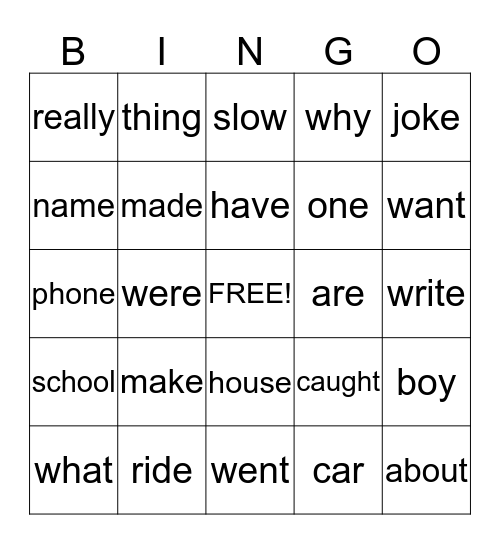 | B | I | N | G | O |
|---|---|---|---|---|
| really | thing | slow | why | joke |
| name | made | have | one | want |
| phone | were | FREE! | are | write |
| school | make | house | caught | boy |
| what | ride | went | car | about |